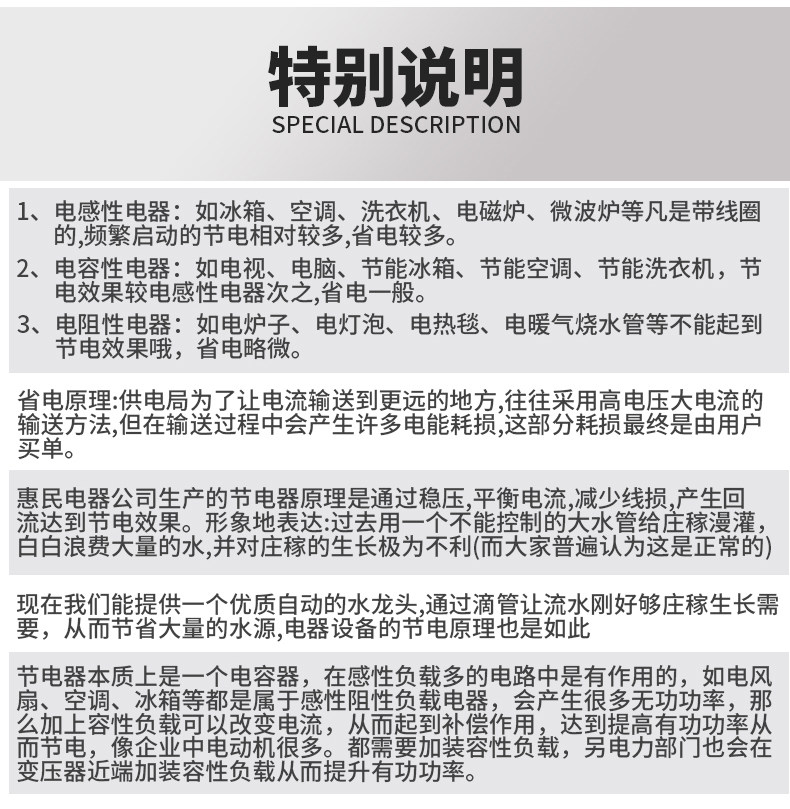 特别说明
SPECIAL DESCRIPTION

1、电感性电器：如冰箱、空调、洗衣机、电磁炉、微波炉等凡是带线圈的,频繁启动的节电相对较多,省电较多。

2、电容性电器：如电视、电脑、节能冰箱、节能空调、节能洗衣机，节电效果较电感性电器次之,省电一般。

3、电阻性电器：如电炉子、电灯泡、电热毯、电暖气烧水管等不能起到节电效果哦，省电略微。

省电原理:供电局为了让电流输送到更远的地方,往往采用高电压大电流的输送方法,但在输送过程中会产生许多电能耗损,这部分耗损最终是由用户买单。

惠民电器公司生产的节电器原理是通过稳压,平衡电流,减少线损,产生回流达到节电效果。形象地表达:过去用一个不能控制的大水管给庄稼漫灌，白白浪费大量的水,并对庄稼的生长极为不利(而大家普遍认为这是正常的)

现在我们能提供一个优质自动的水龙头,通过滴管让流水刚好够庄稼生长需要，从而节省大量的水源,电器设备的节电原理也是如此

节电器本质上是一个电容器，在感性负载多的电路中是有作用的，如电风扇、空调、冰箱等都是属于感性阻性负载电器，会产生很多无功功率，那么加上容性负载可以改变电流，从而起到补偿作用，达到提高有功功率从而节电，像企业中电动机很多。都需要加装容性负载，另电力部门也会在变压器近端加装容性负载从而提升有功功率。